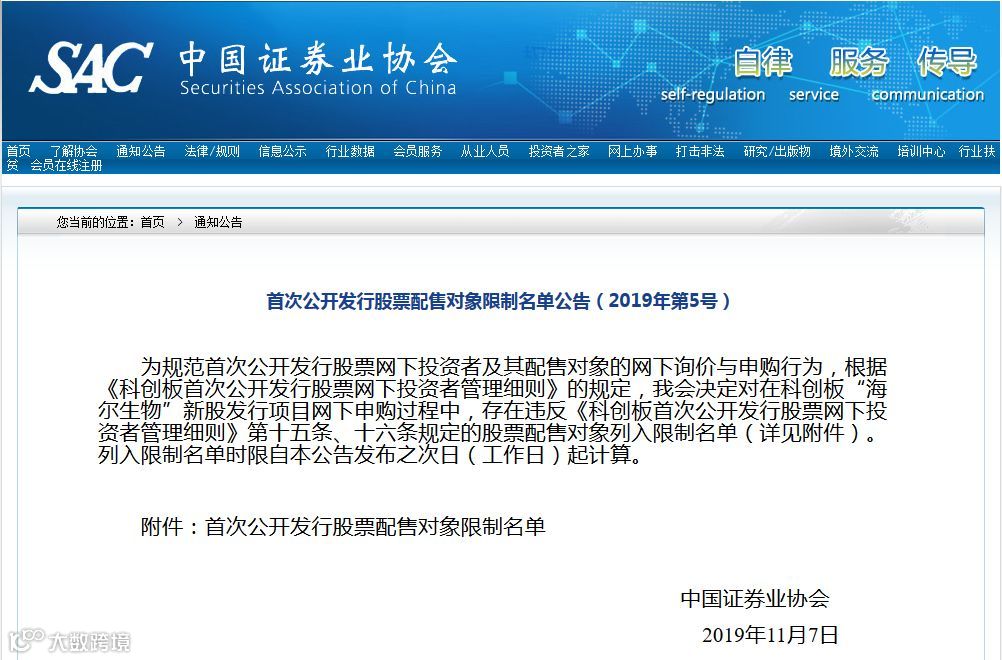 SAC 中国证券业协会
Securities Association of China

自律 服务 传导
self-regulation service communication

首页 了解协会 通知公告 法律/规则 信息公示 行业数据 会员服务 从业人员 投资者之家 网上办事 打击非法 研究/出版物 境外交流 培训中心 行业扶贫 会员在线注册

您当前的位置：首页 > 通知公告

首次公开发行股票配售对象限制名单公告（2019年第5号）

为规范首次公开发行股票网下投资者及其配售对象的网下询价与申购行为，根据《科创板首次公开发行股票网下投资者管理细则》的规定，我会决定对在科创板“海尔生物”新股发行项目网下申购过程中，存在违反《科创板首次公开发行股票网下投资者管理细则》第十五条、十六条规定的股票配售对象列入限制名单（详见附件）。列入限制名单时限自本公告发布之次日（工作日）起计算。

附件：首次公开发行股票配售对象限制名单

中国证券业协会
2019年11月7日

大数跨境